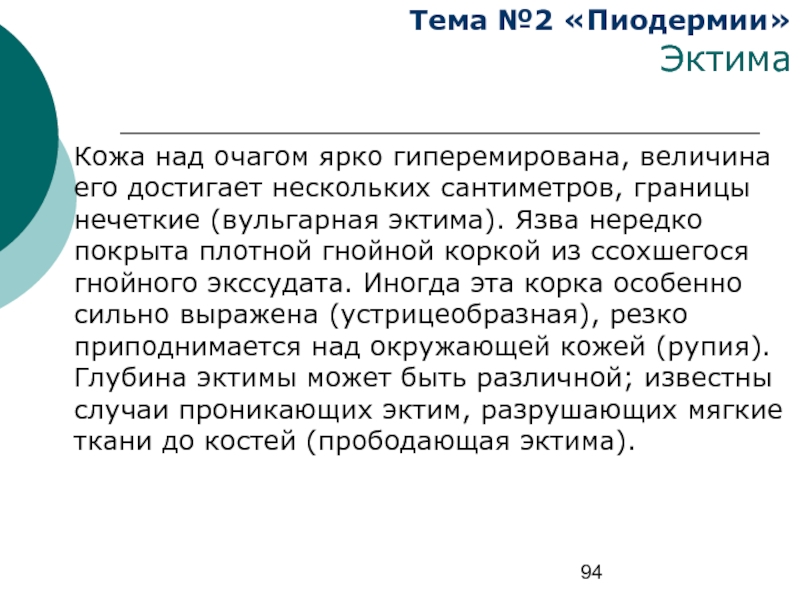 Тема №2 «Пиодермии»
Эктима

Кожа над очагом ярко гиперемирована, величина его достигает нескольких сантиметров, границы нечеткие (вульгарная эктима). Язва нередко покрыта плотной гнойной коркой из ссохшегося гнойного экссудата. Иногда эта корка особенно сильно выражена (устрицеобразная), резко приподнимается над окружающей кожей (рупия). Глубина эктимы может быть различной; известны случаи проникающих эктим, разрушающих мягкие ткани до костей (прободающая эктима).

94